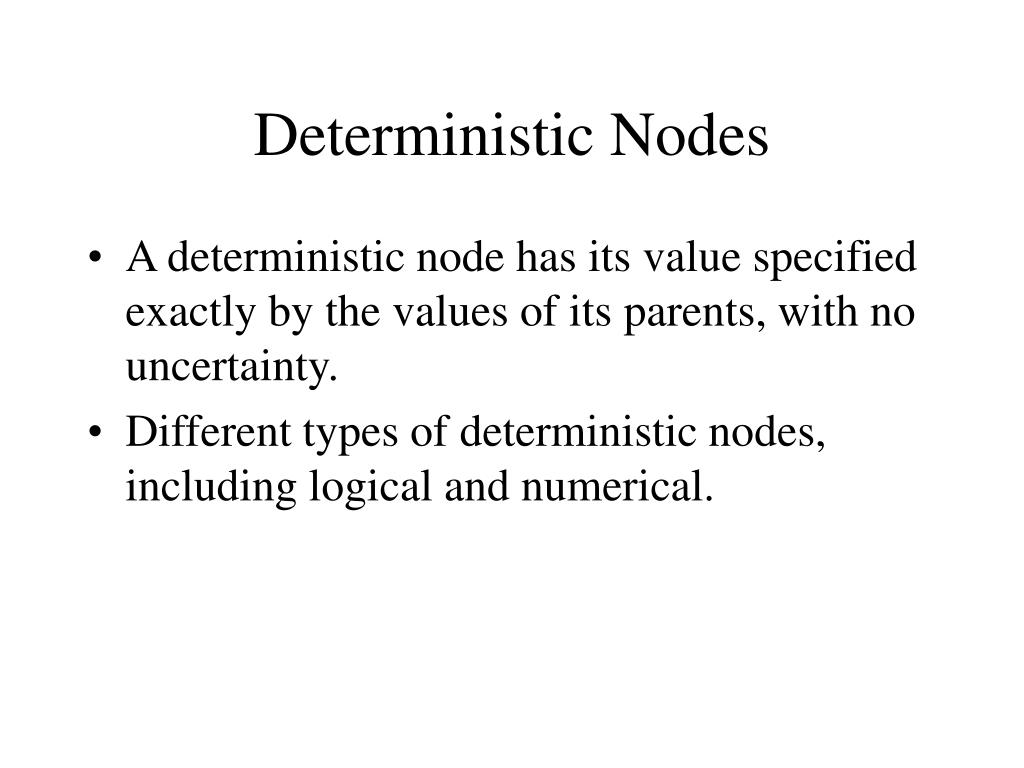 Deterministic Nodes

• A deterministic node has its value specified exactly by the values of its parents, with no uncertainty.

• Different types of deterministic nodes, including logical and numerical.